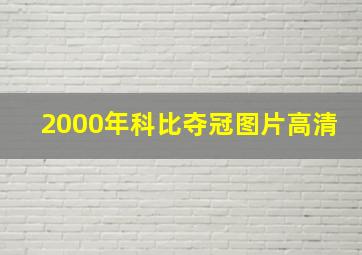 2000年科比夺冠图片高清